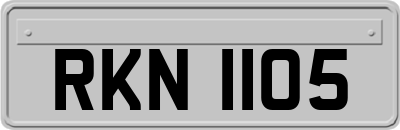 RKN 1105